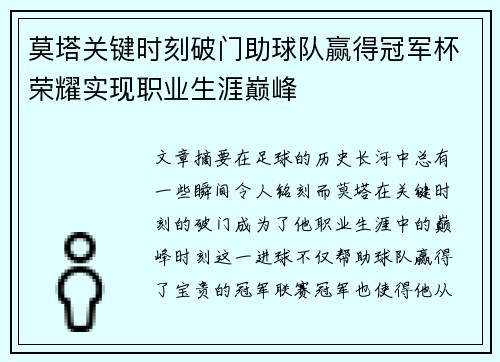 莫塔关键时刻破门助球队赢得冠军杯荣耀实现职业生涯巅峰

文章摘要在足球的历史长河中总有一些瞬间令人铭刻而莫塔在关键时刻的破门成为了他职业生涯中的巅峰时刻这一进球不仅帮助球队赢得了宝贵的冠军联赛冠军也使得他从